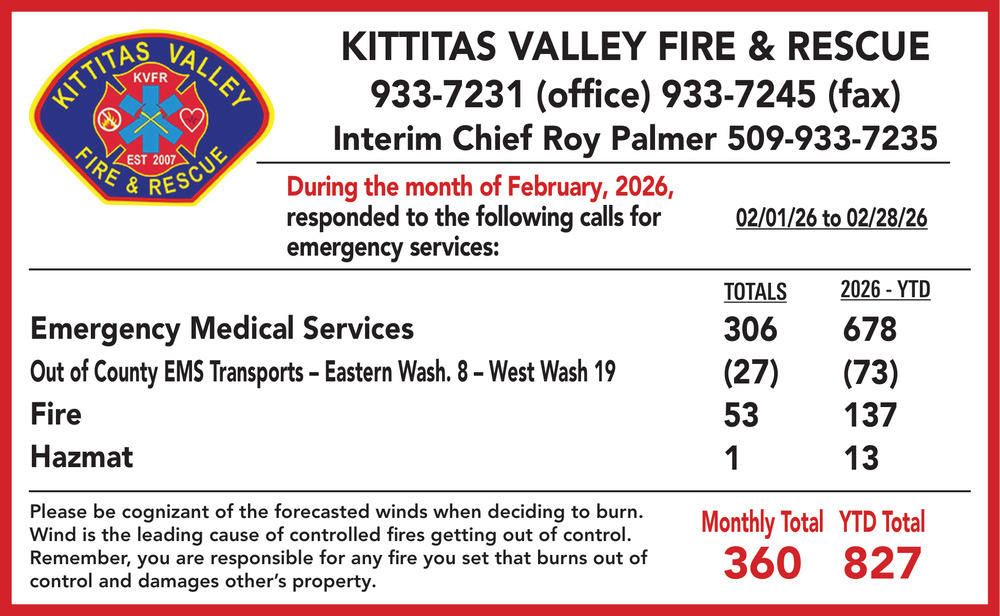 KITTITAS VALLEY
KVFR
EST 2007
FIRE & RESCUE

KITTITAS VALLEY FIRE & RESCUE
933-7231 (office) 933-7245 (fax)
Interim Chief Roy Palmer 509-933-7235

During the month of February, 2026, responded to the following calls for emergency services:

02/01/26 to 02/28/26

| | TOTALS | 2026 - YTD |
|---|---|---|
| Emergency Medical Services | 306 | 678 |
| Out of County EMS Transports – Eastern Wash. 8 – West Wash 19 | (27) | (73) |
| Fire | 53 | 137 |
| Hazmat | 1 | 13 |

Please be cognizant of the forecasted winds when deciding to burn. Wind is the leading cause of controlled fires getting out of control. Remember, you are responsible for any fire you set that burns out of control and damages other's property.

Monthly Total
360

YTD Total
827